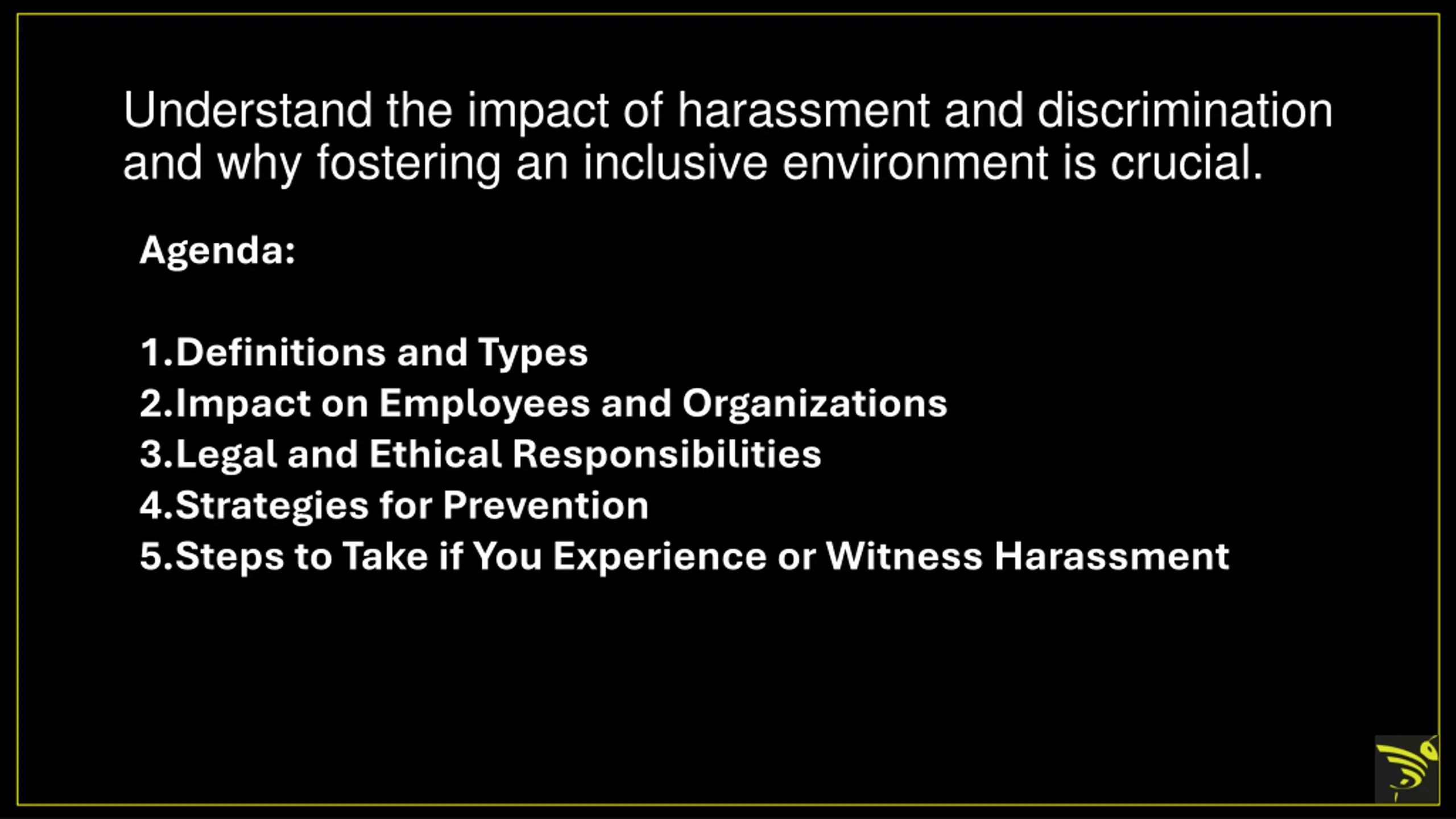 Understand the impact of harassment and discrimination and why fostering an inclusive environment is crucial.

Agenda:

1.Definitions and Types
2.Impact on Employees and Organizations
3.Legal and Ethical Responsibilities
4.Strategies for Prevention
5.Steps to Take if You Experience or Witness Harassment